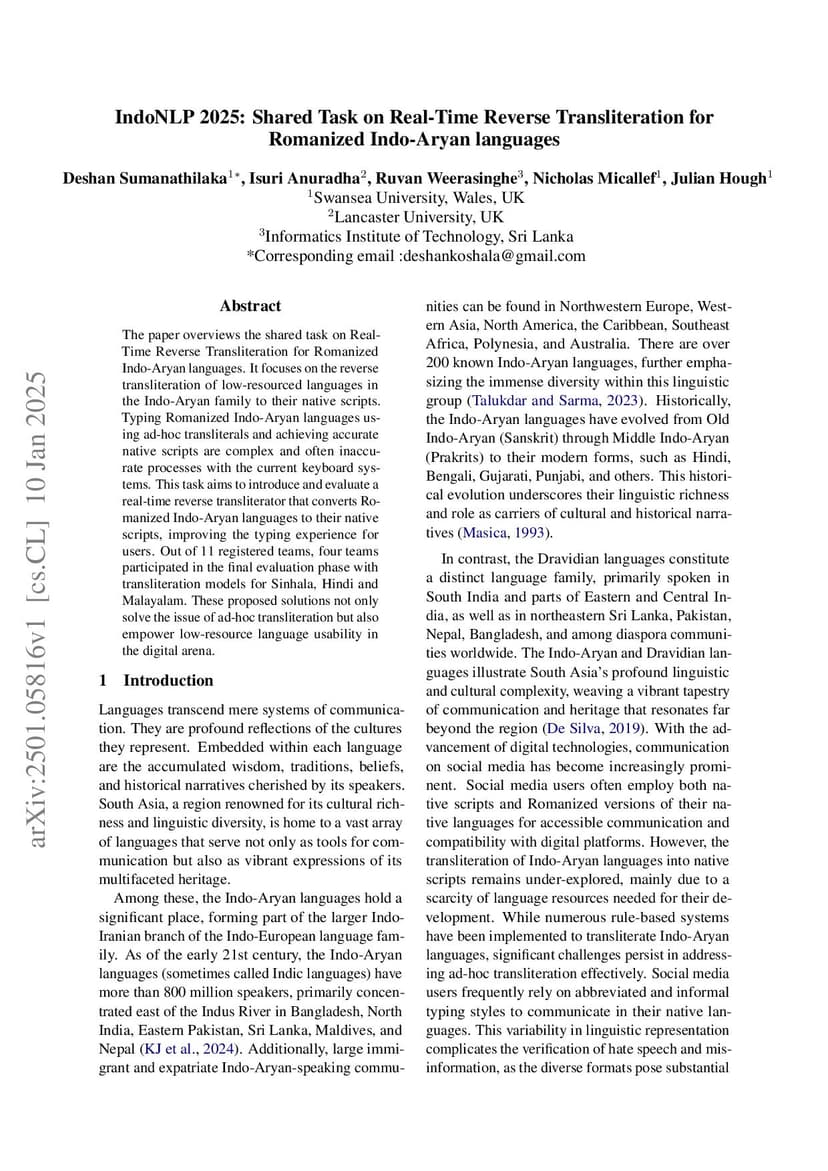 IndoNLP 2025: Shared Task on Real-Time Reverse Transliteration for Romanized Indo-Aryan languages

Deshan Sumanathilaka$^{1*}$, Isuri Anuradha$^{2}$, Ruvan Weerasinghe$^{3}$, Nicholas Micallef$^{1}$, Julian Hough$^{1}$
$^{1}$Swansea University, Wales, UK
$^{2}$Lancaster University, UK
$^{3}$Informatics Institute of Technology, Sri Lanka
*Corresponding email :deshankoshala@gmail.com

arXiv:2501.05816v1 [cs.CL] 10 Jan 2025

Abstract

The paper overviews the shared task on Real-Time Reverse Transliteration for Romanized Indo-Aryan languages. It focuses on the reverse transliteration of low-resourced languages in the Indo-Aryan family to their native scripts. Typing Romanized Indo-Aryan languages using ad-hoc transliterals and achieving accurate native scripts are complex and often inaccurate processes with the current keyboard systems. This task aims to introduce and evaluate a real-time reverse transliterator that converts Romanized Indo-Aryan languages to their native scripts, improving the typing experience for users. Out of 11 registered teams, four teams participated in the final evaluation phase with transliteration models for Sinhala, Hindi and Malayalam. These proposed solutions not only solve the issue of ad-hoc transliteration but also empower low-resource language usability in the digital arena.

1 Introduction

Languages transcend mere systems of communication. They are profound reflections of the cultures they represent. Embedded within each language are the accumulated wisdom, traditions, beliefs, and historical narratives cherished by its speakers. South Asia, a region renowned for its cultural richness and linguistic diversity, is home to a vast array of languages that serve not only as tools for communication but also as vibrant expressions of its multifaceted heritage.

Among these, the Indo-Aryan languages hold a significant place, forming part of the larger Indo-Iranian branch of the Indo-European language family. As of the early 21st century, the Indo-Aryan languages (sometimes called Indic languages) have more than 800 million speakers, primarily concentrated east of the Indus River in Bangladesh, North India, Eastern Pakistan, Sri Lanka, Maldives, and Nepal (KJ et al., 2024). Additionally, large immigrant and expatriate Indo-Aryan-speaking communities can be found in Northwestern Europe, Western Asia, North America, the Caribbean, Southeast Africa, Polynesia, and Australia. There are over 200 known Indo-Aryan languages, further emphasizing the immense diversity within this linguistic group (Talukdar and Sarma, 2023). Historically, the Indo-Aryan languages have evolved from Old Indo-Aryan (Sanskrit) through Middle Indo-Aryan (Prakrits) to their modern forms, such as Hindi, Bengali, Gujarati, Punjabi, and others. This historical evolution underscores their linguistic richness and role as carriers of cultural and historical narratives (Masica, 1993).

In contrast, the Dravidian languages constitute a distinct language family, primarily spoken in South India and parts of Eastern and Central India, as well as in northeastern Sri Lanka, Pakistan, Nepal, Bangladesh, and among diaspora communities worldwide. The Indo-Aryan and Dravidian languages illustrate South Asia's profound linguistic and cultural complexity, weaving a vibrant tapestry of communication and heritage that resonates far beyond the region (De Silva, 2019). With the advancement of digital technologies, communication on social media has become increasingly prominent. Social media users often employ both native scripts and Romanized versions of their native languages for accessible communication and compatibility with digital platforms. However, the transliteration of Indo-Aryan languages into native scripts remains under-explored, mainly due to a scarcity of language resources needed for their development. While numerous rule-based systems have been implemented to transliterate Indo-Aryan languages, significant challenges persist in addressing ad-hoc transliteration effectively. Social media users frequently rely on abbreviated and informal typing styles to communicate in their native languages. This variability in linguistic representation complicates the verification of hate speech and misinformation, as the diverse formats pose substantial